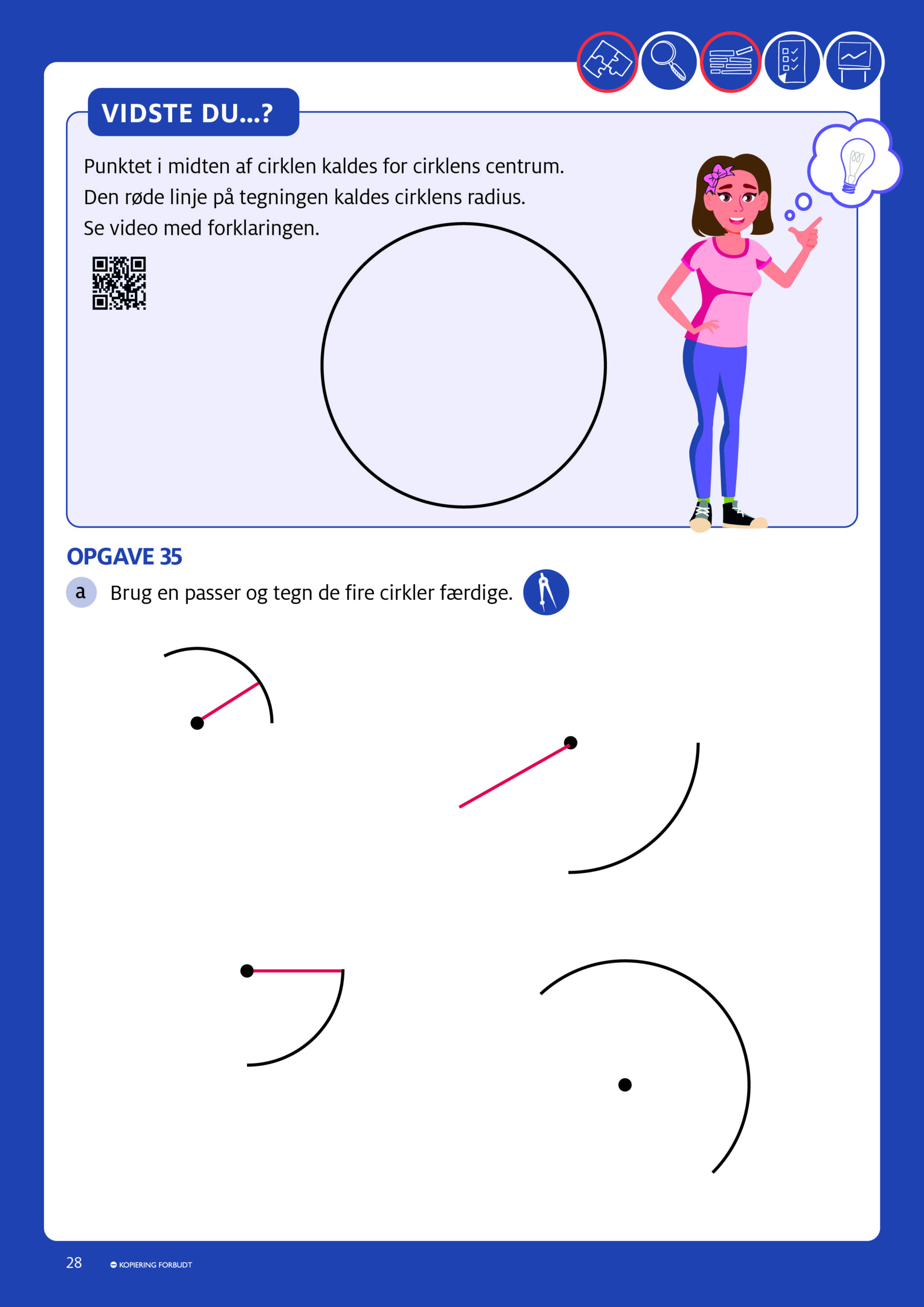 VIDSTE DU...?

Punktet i midten af cirklen kaldes for cirklens centrum.
Den røde linje på tegningen kaldes cirklens radius.
Se video med forklaringen.

OPGAVE 35

a Brug en passer og tegn de fire cirkler færdige.

28 KOPIERING FORBUDT